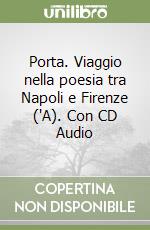 unilibro

Porta. Viaggio nella poesia tra Napoli e Firenze ('A). Con CD Audio

COPERTINA NON DISPONIBILE